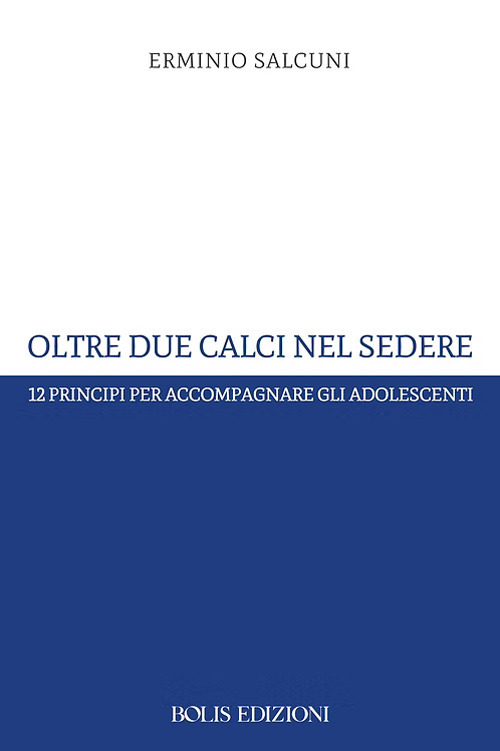 ERMINIO SALCUNI

OLTRE DUE CALCI NEL SEDERE

12 PRINCIPI PER ACCOMPAGNARE GLI ADOLESCENTI

BOLIS EDIZIONI